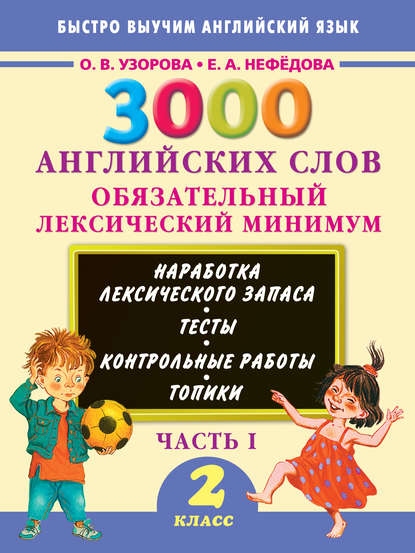 БЫСТРО ВЫУЧИМ АНГЛИЙСКИЙ ЯЗЫК

О. В. УЗОРОВА • Е. А. НЕФЁДОВА

3000

АНГЛИЙСКИХ СЛОВ

ОБЯЗАТЕЛЬНЫЙ ЛЕКСИЧЕСКИЙ МИНИМУМ

НАРАБОТКА ЛЕКСИЧЕСКОГО ЗАПАСА
•
ТЕСТЫ
•
КОНТРОЛЬНЫЕ РАБОТЫ
•
ТОПИКИ

ЧАСТЬ I

2
КЛАСС